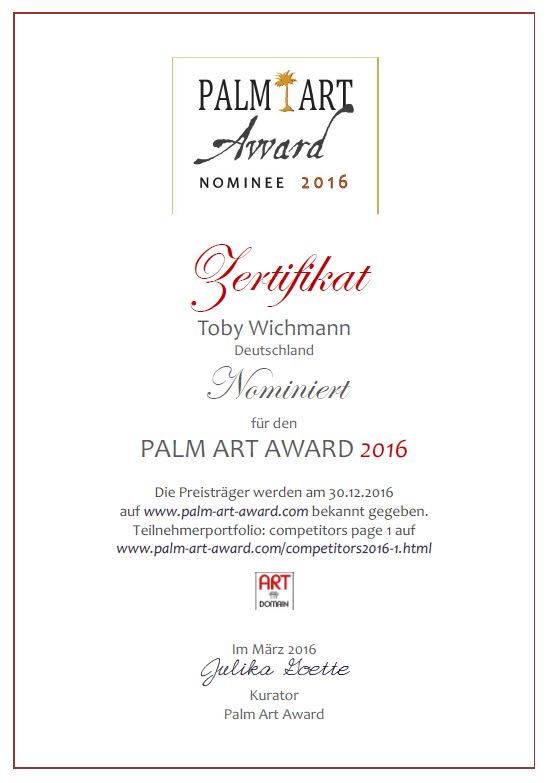 PALM ART
Award
NOMINEE 2016

Zertifikat

Toby Wichmann
Deutschland

Nominiert

für den
PALM ART AWARD 2016

Die Preisträger werden am 30.12.2016 auf www.palm-art-award.com bekannt gegeben.
Teilnehmerportfolio: competitors page 1 auf www.palm-art-award.com/competitors2016-1.html

ART
DOMAIN

Im März 2016
Julika Goette
Kurator
Palm Art Award